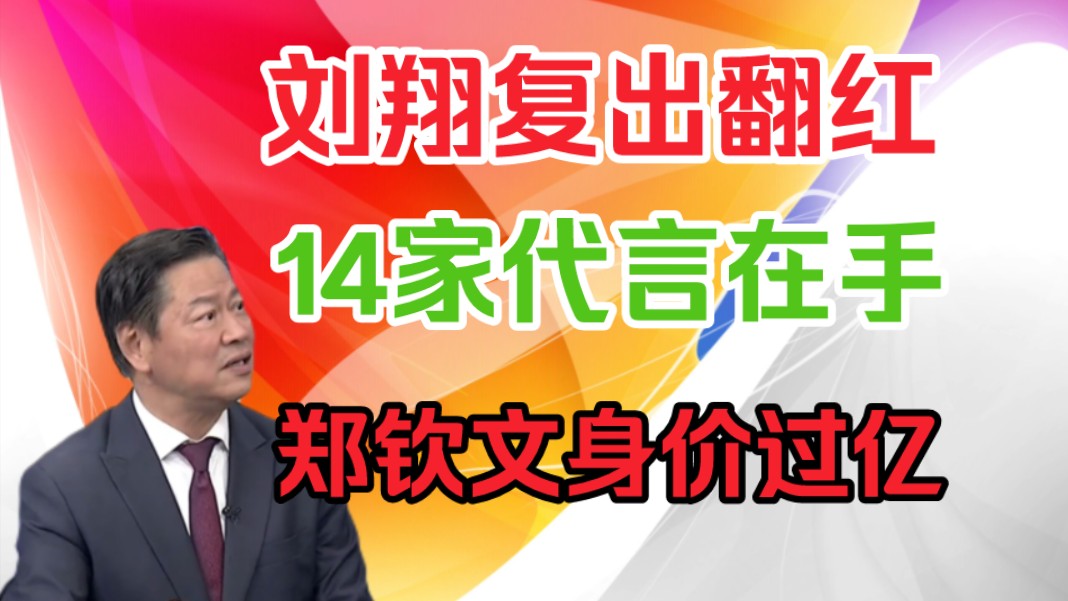 刘翔复出翻红

14家代言在手

郑钦文身价过亿